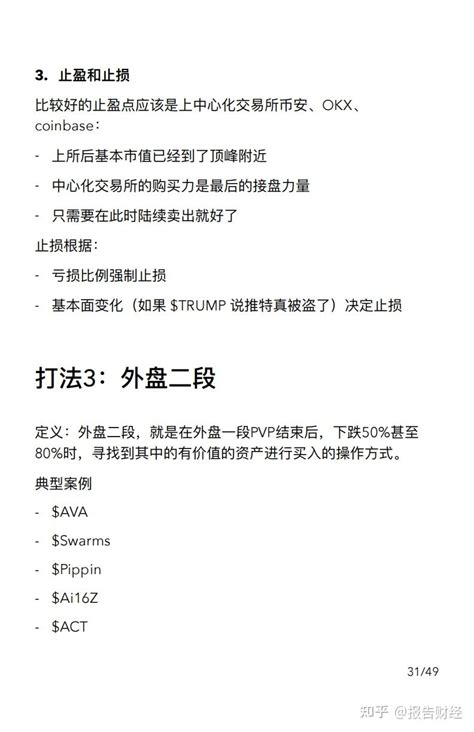 3. 止盈和止损

比较好的止盈点应该是上中心化交易所币安、OKX、coinbase：

- 上所后基本市值已经到了顶峰附近
- 中心化交易所的购买力是最后的接盘力量
- 只需要在此时陆续卖出就好了

止损根据：

- 亏损比例强制止损
- 基本面变化（如果 \$TRUMP 说推特真被盗了）决定止损

打法3：外盘二段

定义：外盘二段，就是在外盘一段PVP结束后，下跌50%甚至80%时，寻找到其中的有价值的资产进行买入的操作方式。

典型案例

- \$AVA
- \$Swarms
- \$Pippin
- \$Ai16Z
- \$ACT

31/49

知乎 @报告财经